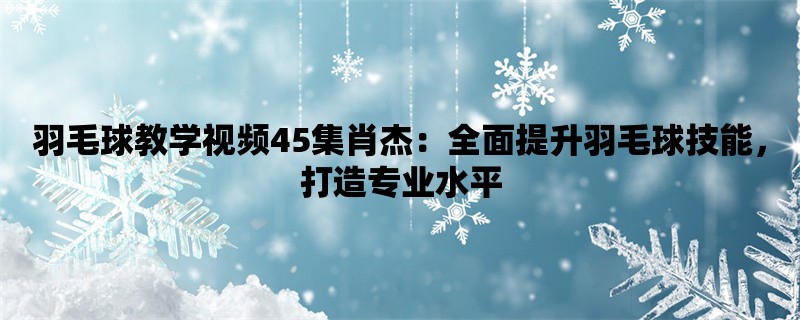 羽毛球教学视频45集肖杰：全面提升羽毛球技能，打造专业水平